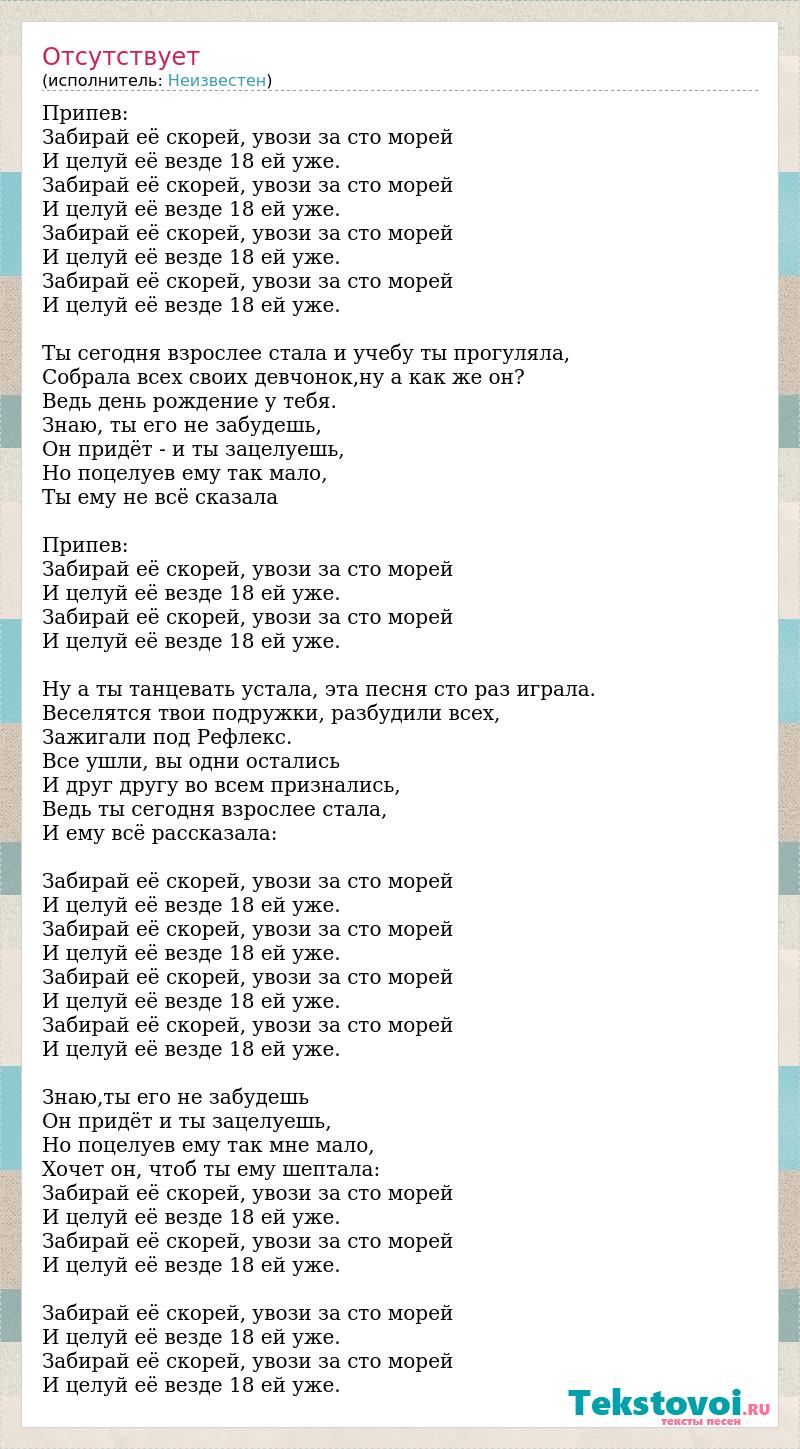 Отсутствует
(исполнитель: Неизвестен)

Припев:
Забирай её скорей, увози за сто морей
И целуй её везде 18 ей уже.
Забирай её скорей, увози за сто морей
И целуй её везде 18 ей уже.
Забирай её скорей, увози за сто морей
И целуй её везде 18 ей уже.
Забирай её скорей, увози за сто морей
И целуй её везде 18 ей уже.

Ты сегодня взрослее стала и учебу ты прогуляла,
Собрала всех своих девчонок,ну а как же он?
Ведь день рождение у тебя.
Знаю, ты его не забудешь,
Он придёт - и ты зацелуешь,
Но поцелуев ему так мало,
Ты ему не всё сказала

Припев:
Забирай её скорей, увози за сто морей
И целуй её везде 18 ей уже.
Забирай её скорей, увози за сто морей
И целуй её везде 18 ей уже.

Ну а ты танцевать устала, эта песня сто раз играла.
Веселятся твои подружки, разбудили всех,
Зажигали под Рефлекс.
Все ушли, вы одни остались
И друг другу во всем признались,
Ведь ты сегодня взрослее стала,
И ему всё рассказала:

Забирай её скорей, увози за сто морей
И целуй её везде 18 ей уже.
Забирай её скорей, увози за сто морей
И целуй её везде 18 ей уже.
Забирай её скорей, увози за сто морей
И целуй её везде 18 ей уже.
Забирай её скорей, увози за сто морей
И целуй её везде 18 ей уже.

Знаю,ты его не забудешь
Он придёт и ты зацелуешь,
Но поцелуев ему так мне мало,
Хочет он, чтоб ты ему шептала:
Забирай её скорей, увози за сто морей
И целуй её везде 18 ей уже.
Забирай её скорей, увози за сто морей
И целуй её везде 18 ей уже.

Забирай её скорей, увози за сто морей
И целуй её везде 18 ей уже.
Забирай её скорей, увози за сто морей
И целуй её везде 18 ей уже.

Tekstovoi.RU
тексты песен